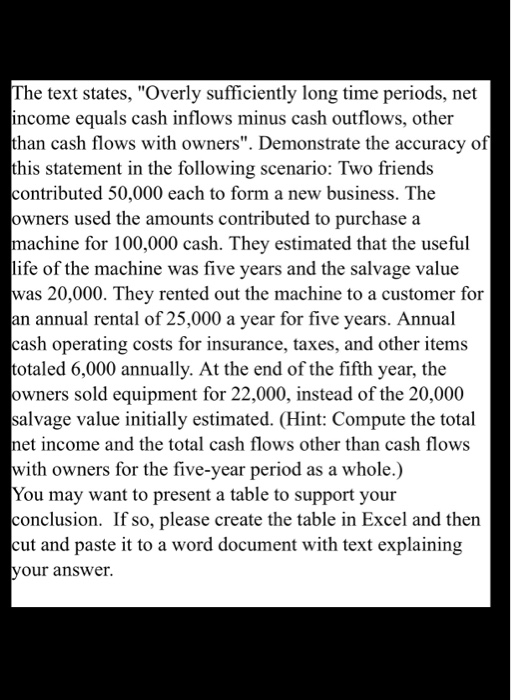 The text states, "Overly sufficiently long time periods, net income equals cash inflows minus cash outflows, other than cash flows with owners". Demonstrate the accuracy of this statement in the following scenario: Two friends contributed 50,000 each to form a new business. The owners used the amounts contributed to purchase a machine for 100,000 cash. They estimated that the useful life of the machine was five years and the salvage value was 20,000. They rented out the machine to a customer for an annual rental of 25,000 a year for five years. Annual cash operating costs for insurance, taxes, and other items totaled 6,000 annually. At the end of the fifth year, the owners sold equipment for 22,000, instead of the 20,000 salvage value initially estimated. (Hint: Compute the total net income and the total cash flows other than cash flows with owners for the five-year period as a whole.)
You may want to present a table to support your conclusion. If so, please create the table in Excel and then cut and paste it to a word document with text explaining your answer.